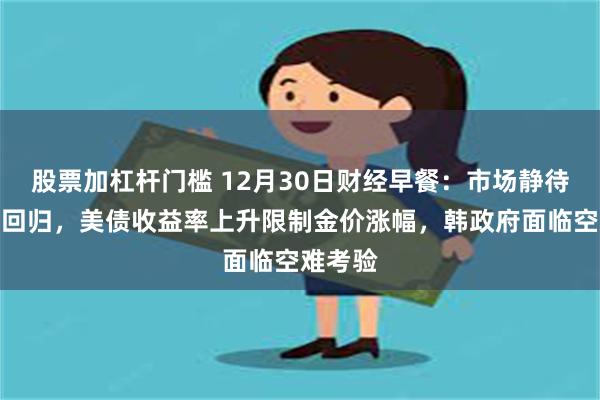 股票加杠杆门槛 12月30日财经早餐：市场静待回归，美债收益率上升限制金价涨幅，韩政府面临空面临空难考验